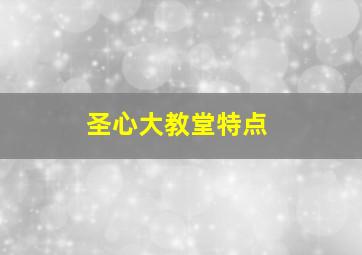 圣心大教堂特点